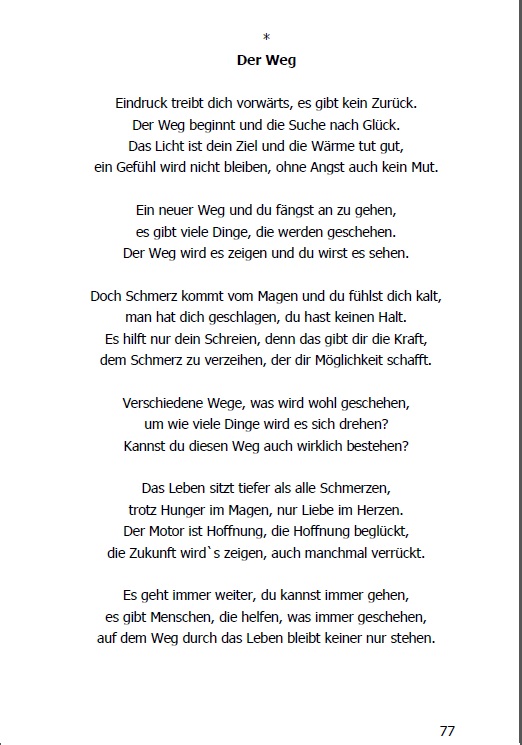 *
Der Weg

Eindruck treibt dich vorwärts, es gibt kein Zurück.
Der Weg beginnt und die Suche nach Glück.
Das Licht ist dein Ziel und die Wärme tut gut,
ein Gefühl wird nicht bleiben, ohne Angst auch kein Mut.

Ein neuer Weg und du fängst an zu gehen,
es gibt viele Dinge, die werden geschehen.
Der Weg wird es zeigen und du wirst es sehen.

Doch Schmerz kommt vom Magen und du fühlst dich kalt,
man hat dich geschlagen, du hast keinen Halt.
Es hilft nur dein Schreien, denn das gibt dir die Kraft,
dem Schmerz zu verzeihen, der dir Möglichkeit schafft.

Verschiedene Wege, was wird wohl geschehen,
um wie viele Dinge wird es sich drehen?
Kannst du diesen Weg auch wirklich bestehen?

Das Leben sitzt tiefer als alle Schmerzen,
trotz Hunger im Magen, nur Liebe im Herzen.
Der Motor ist Hoffnung, die Hoffnung beglückt,
die Zukunft wird`s zeigen, auch manchmal verrückt.

Es geht immer weiter, du kannst immer gehen,
es gibt Menschen, die helfen, was immer geschehen,
auf dem Weg durch das Leben bleibt keiner nur stehen.

77